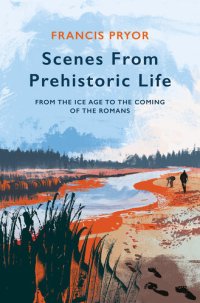 FRANCIS PRYOR

Scenes From Prehistoric Life

FROM THE ICE AGE TO THE COMING OF THE ROMANS